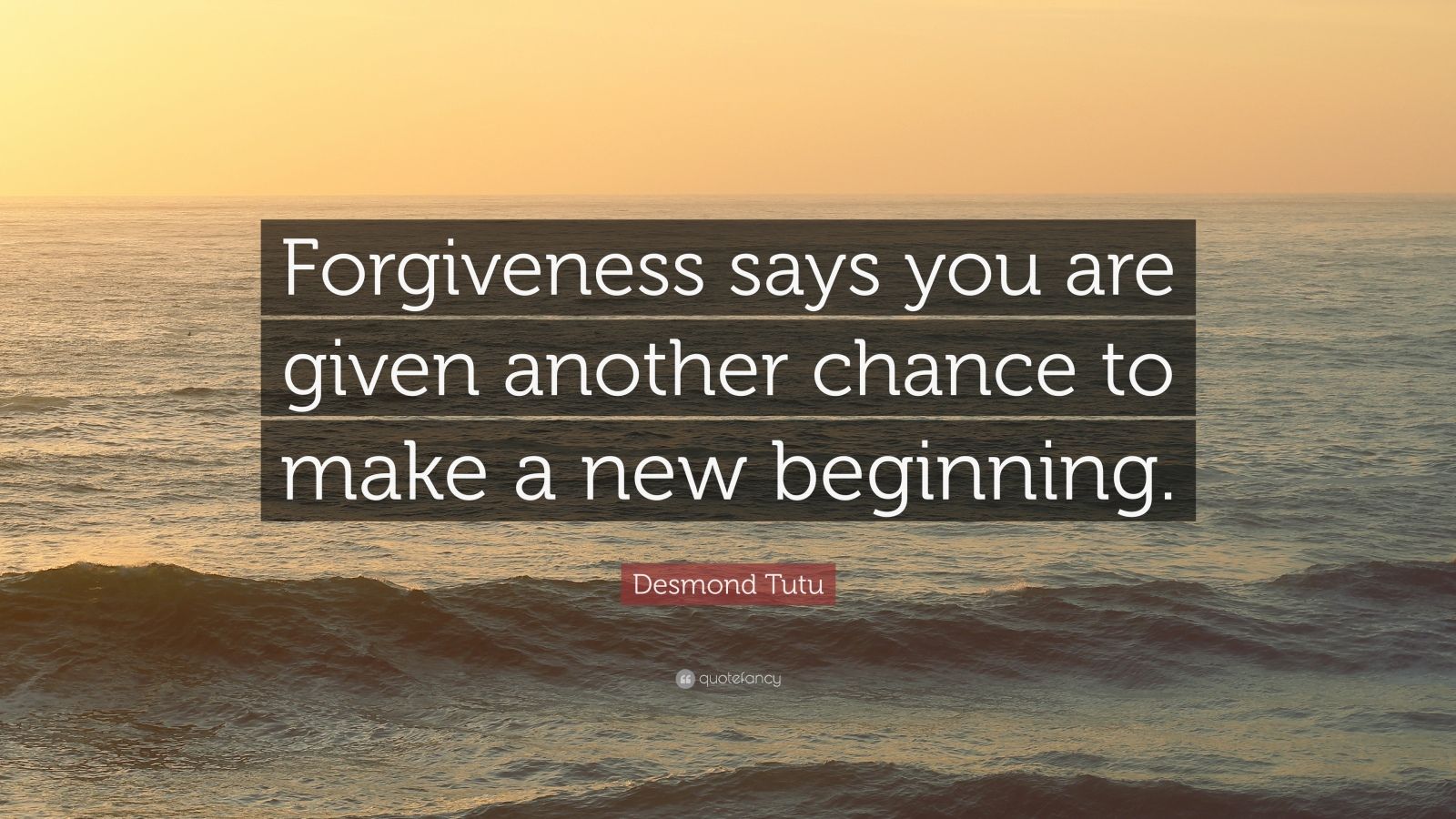 Forgiveness says you are given another chance to make a new beginning.

Desmond Tutu

quotefancy